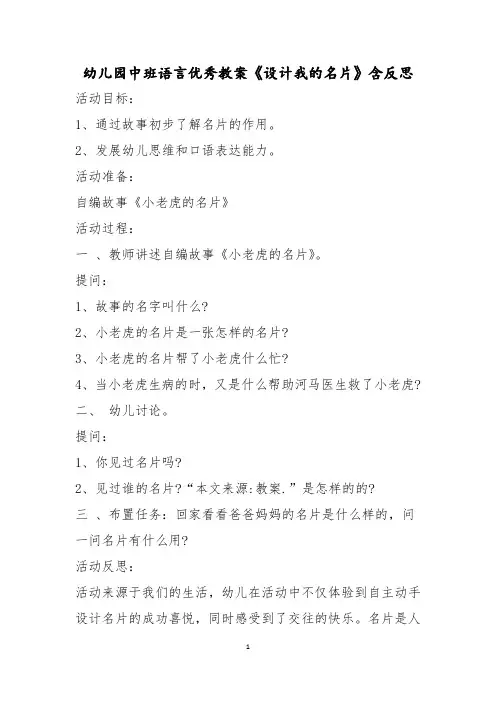 幼儿园中班语言优秀教案《设计我的名片》含反思

活动目标：

1、通过故事初步了解名片的作用。

2、发展幼儿思维和口语表达能力。

活动准备：

自编故事《小老虎的名片》

活动过程：

一 、教师讲述自编故事《小老虎的名片》。

提问：

1、故事的名字叫什么?

2、小老虎的名片是一张怎样的名片?

3、小老虎的名片帮了小老虎什么忙?

4、当小老虎生病的时，又是什么帮助河马医生救了小老虎?

二、 幼儿讨论。

提问：

1、你见过名片吗?

2、见过谁的名片?“本文来源:教案.”是怎样的的?

三 、布置任务：回家看看爸爸妈妈的名片是什么样的，问一问名片有什么用?

活动反思：

活动来源于我们的生活，幼儿在活动中不仅体验到自主动手设计名片的成功喜悦，同时感受到了交往的快乐。名片是人

1